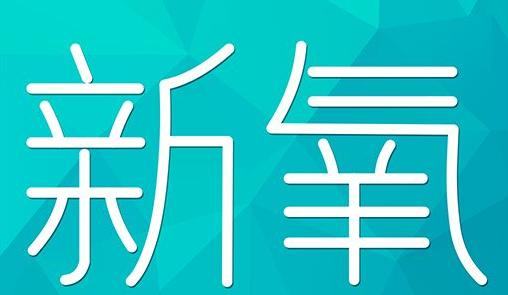 新氧